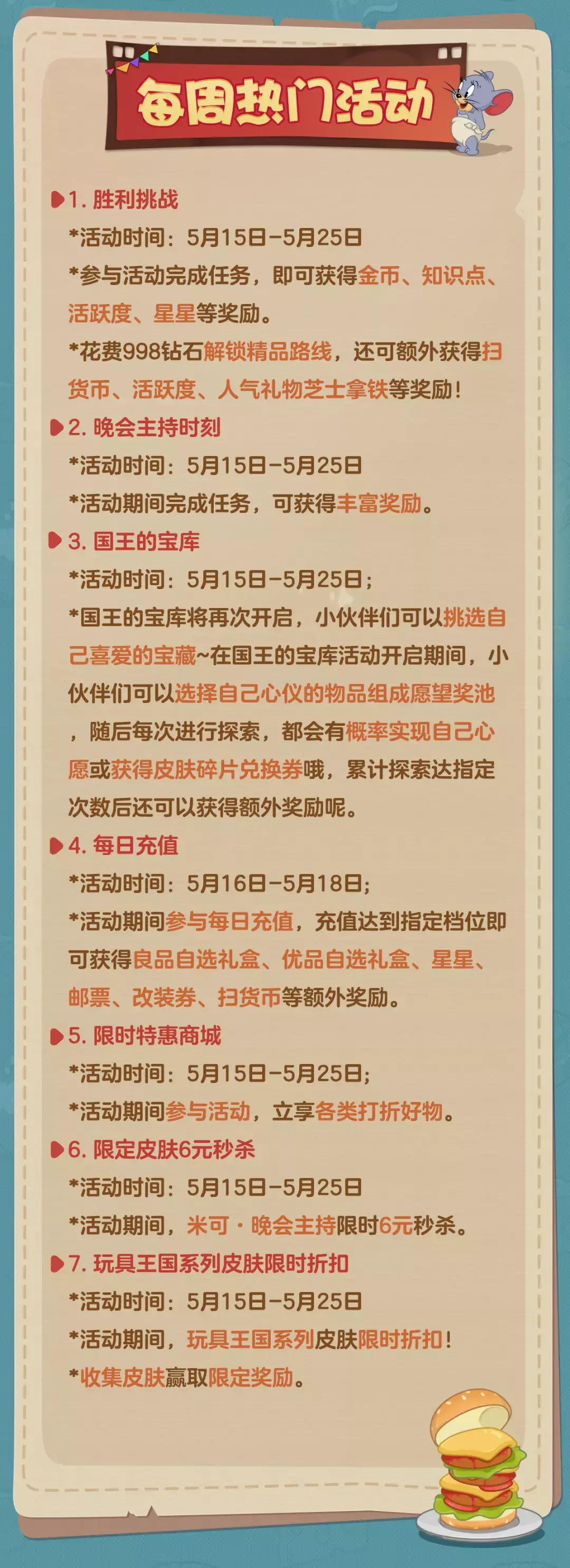 每周热门活动

1.胜利挑战
*活动时间：5月15日-5月25日
*参与活动完成任务，即可获得金币、知识点、活跃度、星星等奖励。
*花费998钻石解锁精品路线，还可额外获得扫货币、活跃度、人气礼物芝士拿铁等奖励！

2.晚会主持时刻
*活动时间：5月15日-5月25日
*活动期间完成任务，可获得丰富奖励。

3.国王的宝库
*活动时间：5月15日-5月25日；
*国王的宝库将再次开启，小伙伴们可以挑选自己喜爱的宝藏~在国王的宝库活动开启期间，小伙伴们可以选择自己心仪的物品组成愿望奖池，随后每次进行探索，都会有概率实现自己心愿或获得皮肤碎片兑换券哦，累计探索达指定次数后还可以获得额外奖励呢。

4.每日充值
*活动时间：5月16日-5月18日；
*活动期间参与每日充值，充值达到指定档位即可获得良品自选礼盒、优品自选礼盒、星星、邮票、改装券、扫货币等额外奖励。

5.限时特惠商城
*活动时间：5月15日-5月25日；
*活动期间参与活动，立享各类打折好物。

6.限定皮肤6元秒杀
*活动时间：5月15日-5月25日
*活动期间，米可·晚会主持限时6元秒杀。

7.玩具王国系列皮肤限时折扣
*活动时间：5月15日-5月25日
*活动期间，玩具王国系列皮肤限时折扣！
*收集皮肤赢取限定奖励。